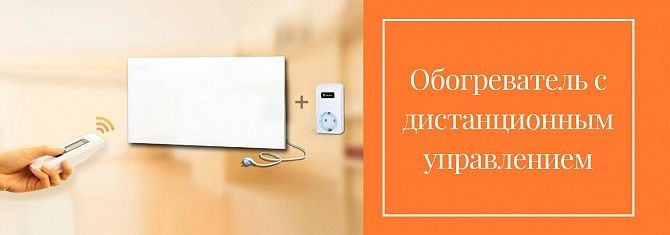 +

Обогреватель с дистанционным управлением